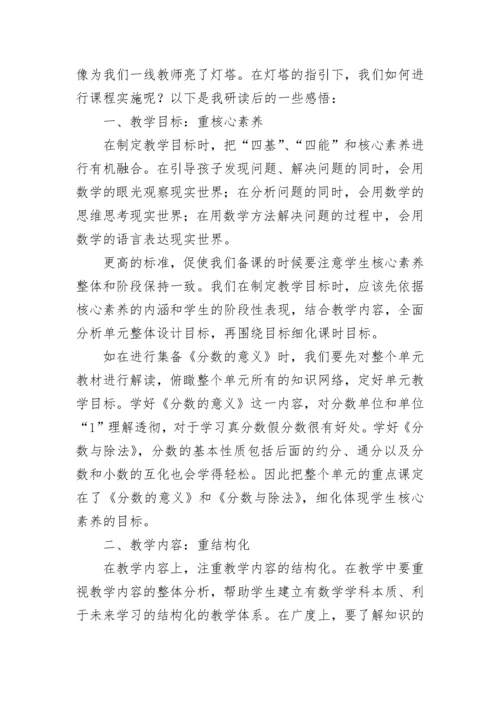 像为我们一线教师亮了灯塔。在灯塔的指引下，我们如何进行课程实施呢？以下是我研读后的一些感悟：

一、教学目标：重核心素养

在制定教学目标时，把“四基”、“四能”和核心素养进行有机融合。在引导孩子发现问题、解决问题的同时，会用数学的眼光观察现实世界；在分析问题的同时，会用数学的思维思考现实世界；在用数学方法解决问题的过程中，会用数学的语言表达现实世界。

更高的标准，促使我们备课的时候要注意学生核心素养整体和阶段保持一致。我们在制定教学目标时，应该先依据核心素养的内涵和学生的阶段性表现，结合教学内容，全面分析单元整体设计目标，再围绕目标细化课时目标。

如在进行集备《分数的意义》时，我们要先对整个单元教材进行解读，俯瞰整个单元所有的知识网络，定好单元教学目标。学好《分数的意义》这一内容，对分数单位和单位“1”理解透彻，对于学习真分数假分数很有好处。学好《分数与除法》，分数的基本性质包括后面的约分、通分以及分数和小数的互化也会学得轻松。因此把整个单元的重点课定在了《分数的意义》和《分数与除法》，细化体现学生核心素养的目标。

二、教学内容：重结构化

在教学内容上，注重教学内容的结构化。在教学中要重视教学内容的整体分析，帮助学生建立有数学学科本质、利于未来学习的结构化的教学体系。在广度上，要了解知识的